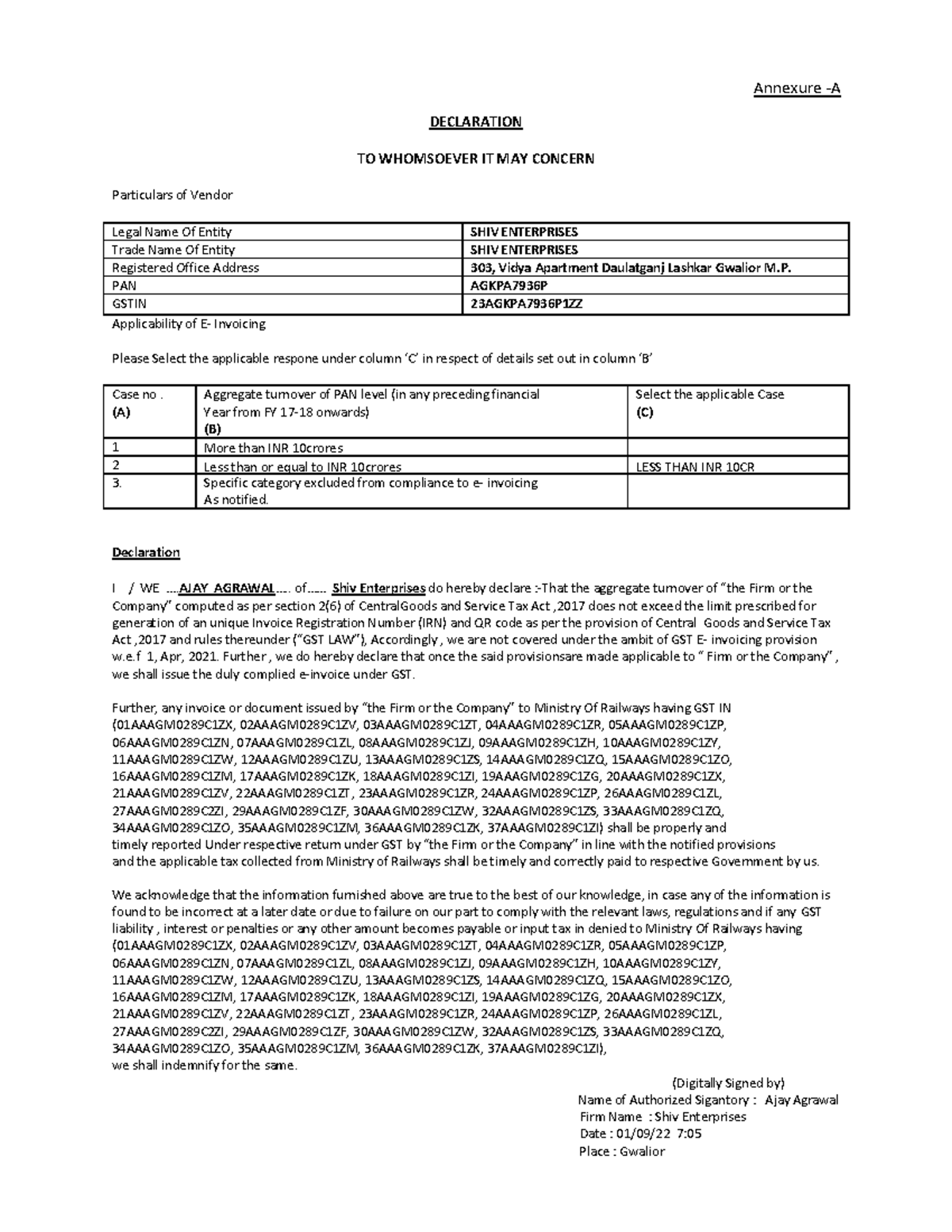 Annexure -A

DECLARATION

TO WHOMSOEVER IT MAY CONCERN

Particulars of Vendor

| Legal Name Of Entity | SHIV ENTERPRISES |
|---|---|
| Trade Name Of Entity | SHIV ENTERPRISES |
| Registered Office Address | 303, Vidya Apartment Daulatganj Lashkar Gwalior M.P. |
| PAN | AGKPA7936P |
| GSTIN | 23AGKPA7936P1ZZ |

Applicability of E- Invoicing

Please Select the applicable respone under column 'C' in respect of details set out in column 'B'

| Case no . (A) | Aggregate turnover of PAN level (in any preceding financial Year from FY 17-18 onwards) (B) | Select the applicable Case (C) |
|---|---|---|
| 1 | More than INR 10crores | |
| 2 | Less than or equal to INR 10crores | LESS THAN INR 10CR |
| 3. | Specific category excluded from compliance to e- invoicing As notified. | |

Declaration

I / WE ....AJAY AGRAWAL.... of...... Shiv Enterprises do hereby declare :-That the aggregate turnover of "the Firm or the Company" computed as per section 2(6) of CentralGoods and Service Tax Act ,2017 does not exceed the limit prescribed for generation of an unique Invoice Registration Number (IRN) and QR code as per the provision of Central Goods and Service Tax Act ,2017 and rules thereunder ("GST LAW"), Accordingly , we are not covered under the ambit of GST E- invoicing provision w.e.f 1, Apr, 2021. Further , we do hereby declare that once the said provisionsare made applicable to " Firm or the Company" , we shall issue the duly complied e-invoice under GST.

Further, any invoice or document issued by "the Firm or the Company" to Ministry Of Railways having GST IN (01AAAGM0289C1ZX, 02AAAGM0289C1ZV, 03AAAGM0289C1ZT, 04AAAGM0289C1ZR, 05AAAGM0289C1ZP, 06AAAGM0289C1ZN, 07AAAGM0289C1ZL, 08AAAGM0289C1ZJ, 09AAAGM0289C1ZH, 10AAAGM0289C1ZY, 11AAAGM0289C1ZW, 12AAAGM0289C1ZU, 13AAAGM0289C1ZS, 14AAAGM0289C1ZQ, 15AAAGM0289C1ZO, 16AAAGM0289C1ZM, 17AAAGM0289C1ZK, 18AAAGM0289C1ZI, 19AAAGM0289C1ZG, 20AAAGM0289C1ZX, 21AAAGM0289C1ZV, 22AAAGM0289C1ZT, 23AAAGM0289C1ZR, 24AAAGM0289C1ZP, 26AAAGM0289C1ZL, 27AAAGM0289C2ZI, 29AAAGM0289C1ZF, 30AAAGM0289C1ZW, 32AAAGM0289C1ZS, 33AAAGM0289C1ZQ, 34AAAGM0289C1ZO, 35AAAGM0289C1ZM, 36AAAGM0289C1ZK, 37AAAGM0289C1ZI) shall be properly and timely reported Under respective return under GST by "the Firm or the Company" in line with the notified provisions and the applicable tax collected from Ministry of Railways shall be timely and correctly paid to respective Government by us.

We acknowledge that the information furnished above are true to the best of our knowledge, in case any of the information is found to be incorrect at a later date or due to failure on our part to comply with the relevant laws, regulations and if any GST liability , interest or penalties or any other amount becomes payable or input tax in denied to Ministry Of Railways having (01AAAGM0289C1ZX, 02AAAGM0289C1ZV, 03AAAGM0289C1ZT, 04AAAGM0289C1ZR, 05AAAGM0289C1ZP, 06AAAGM0289C1ZN, 07AAAGM0289C1ZL, 08AAAGM0289C1ZJ, 09AAAGM0289C1ZH, 10AAAGM0289C1ZY, 11AAAGM0289C1ZW, 12AAAGM0289C1ZU, 13AAAGM0289C1ZS, 14AAAGM0289C1ZQ, 15AAAGM0289C1ZO, 16AAAGM0289C1ZM, 17AAAGM0289C1ZK, 18AAAGM0289C1ZI, 19AAAGM0289C1ZG, 20AAAGM0289C1ZX, 21AAAGM0289C1ZV, 22AAAGM0289C1ZT, 23AAAGM0289C1ZR, 24AAAGM0289C1ZP, 26AAAGM0289C1ZL, 27AAAGM0289C2ZI, 29AAAGM0289C1ZF, 30AAAGM0289C1ZW, 32AAAGM0289C1ZS, 33AAAGM0289C1ZQ, 34AAAGM0289C1ZO, 35AAAGM0289C1ZM, 36AAAGM0289C1ZK, 37AAAGM0289C1ZI), we shall indemnify for the same.

(Digitally Signed by)
Name of Authorized Sigantory : Ajay Agrawal
Firm Name : Shiv Enterprises
Date : 01/09/22 7:05
Place : Gwalior